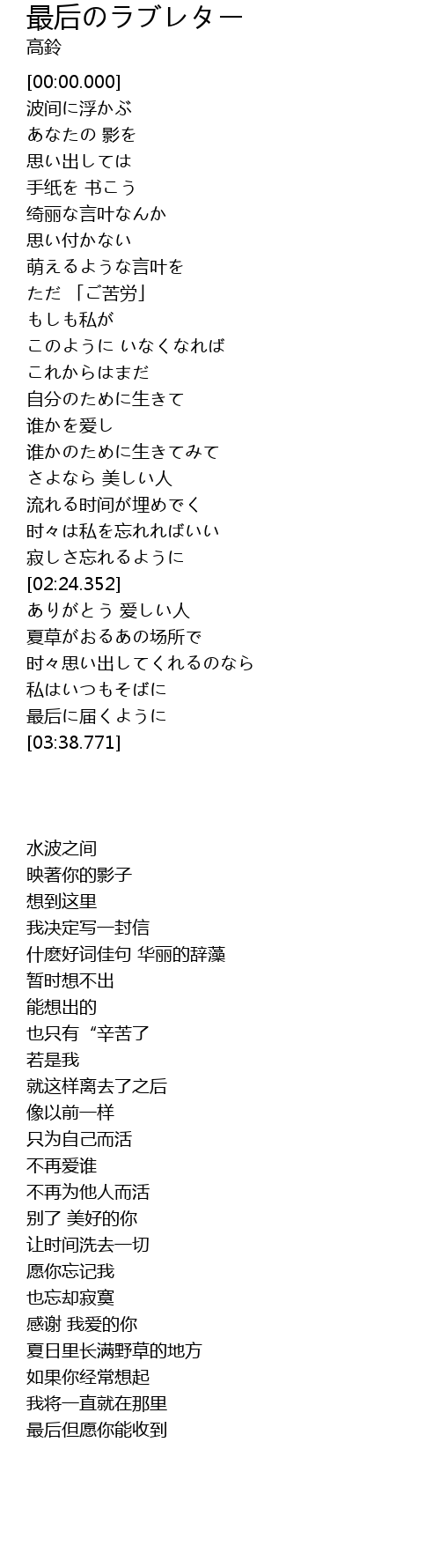 最后のラブレター
高鈴

[00:00.000]
波间に浮かぶ
あなたの 影を
思い出しては
手纸を 书こう
绮丽な言叶なんか
思い付かない
萌えるような言叶を
ただ 「ご苦労」
もしも私が
このように いなくなれば
これからはまだ
自分のために生きて
谁かを爱し
谁かのために生きてみて
さよなら 美しい人
流れる时间が埋めでく
时々は私を忘れればいい
寂しさ忘れるように
[02:24.352]
ありがとう 爱しい人
夏草がおるあの场所で
时々思い出してくれるのなら
私はいつもそばに
最后に届くように
[03:38.771]

水波之间
映著你的影子
想到这里
我决定写一封信
什麽好词佳句 华丽的辞藻
暂时想不出
能想出的
也只有“辛苦了
若是我
就这样离去了之后
像以前一样
只为自己而活
不再爱谁
不再为他人而活
别了 美好的你
让时间洗去一切
愿你忘记我
也忘却寂寞
感谢 我爱的你
夏日里长满野草的地方
如果你经常想起
我将一直就在那里
最后但愿你能收到